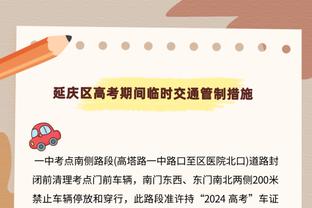 延庆区高考期间临时交通管制措施

一中考点南侧路段(高塔路一中路口至区医院北口)道路封闭前清理考点门前车辆，南门东西、东门南北两侧200米禁止车辆停放和穿行，此路段准许持“2024 高考”车证